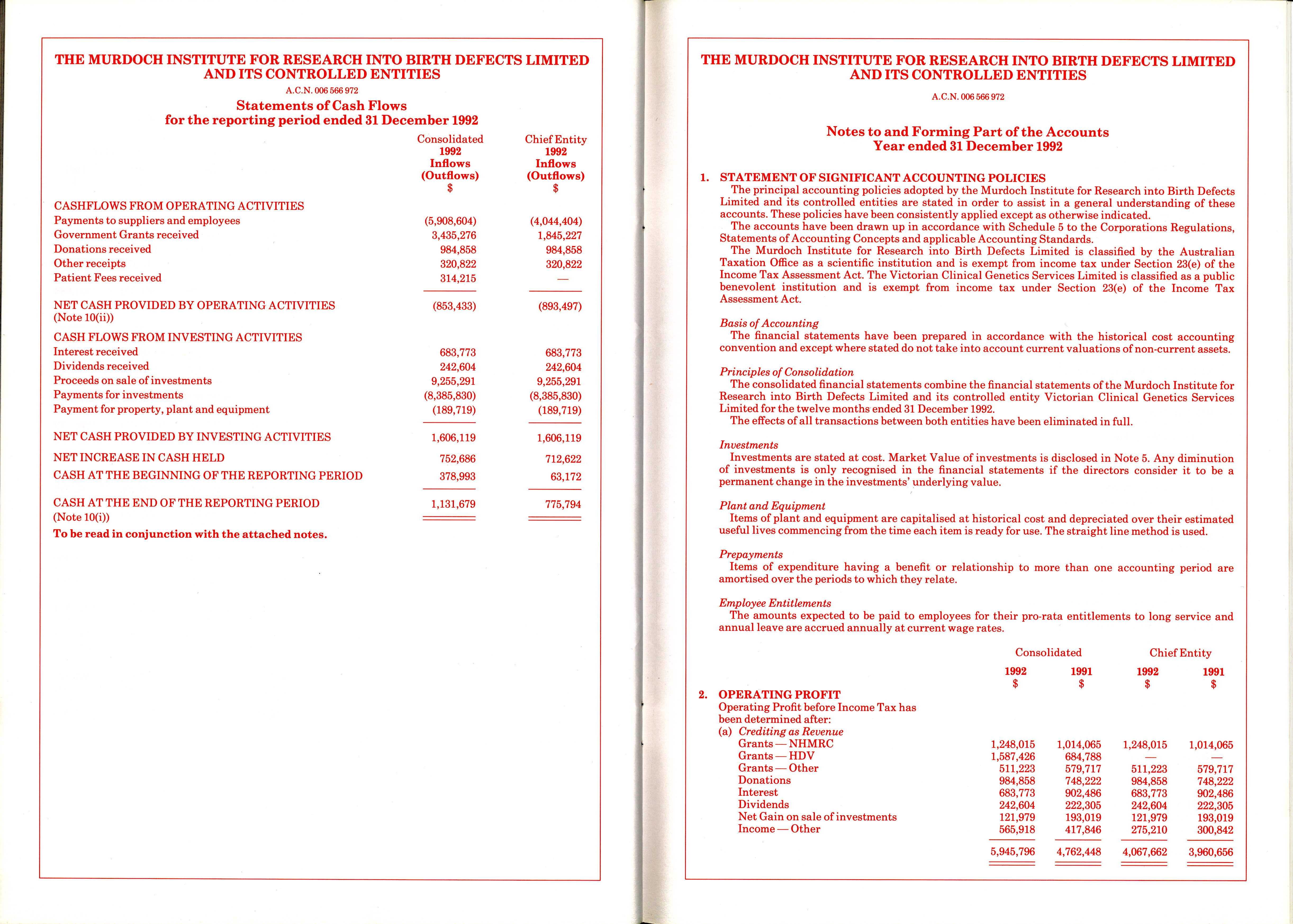 THE MURDOCH INSTITUTE FOR RESEARCH INTO BIRTH DEFECTS LIMITED AND ITS CONTROLLED ENTITIES

A.C.N. 006 566 972

Statements of Cash Flows for the reporting period ended 31 December 1992

| | Consolidated 1992 Inflows (Outflows) $ | Chief Entity 1992 Inflows (Outflows) $ |
|---|---|---|
| CASHFLOWS FROM OPERATING ACTIVITIES | | |
| Payments to suppliers and employees | (5,908,604) | (4,044,404) |
| Government Grants received | 3,435,276 | 1,845,227 |
| Donations received | 984,858 | 984,858 |
| Other receipts | 320,822 | 320,822 |
| Patient Fees received | 314,215 | — |
| NET CASH PROVIDED BY OPERATING ACTIVITIES (Note 10(ii)) | (853,433) | (893,497) |
| CASH FLOWS FROM INVESTING ACTIVITIES | | |
| Interest received | 683,773 | 683,773 |
| Dividends received | 242,604 | 242,604 |
| Proceeds on sale of investments | 9,255,291 | 9,255,291 |
| Payments for investments | (8,385,830) | (8,385,830) |
| Payment for property, plant and equipment | (189,719) | (189,719) |
| NET CASH PROVIDED BY INVESTING ACTIVITIES | 1,606,119 | 1,606,119 |
| NET INCREASE IN CASH HELD | 752,686 | 712,622 |
| CASH AT THE BEGINNING OF THE REPORTING PERIOD | 378,993 | 63,172 |
| CASH AT THE END OF THE REPORTING PERIOD (Note 10(i)) | 1,131,679 | 775,794 |

To be read in conjunction with the attached notes.

THE MURDOCH INSTITUTE FOR RESEARCH INTO BIRTH DEFECTS LIMITED AND ITS CONTROLLED ENTITIES

A.C.N. 006 566 972

Notes to and Forming Part of the Accounts
Year ended 31 December 1992

1. STATEMENT OF SIGNIFICANT ACCOUNTING POLICIES
The principal accounting policies adopted by the Murdoch Institute for Research into Birth Defects Limited and its controlled entities are stated in order to assist in a general understanding of these accounts. These policies have been consistently applied except as otherwise indicated.
The accounts have been drawn up in accordance with Schedule 5 to the Corporations Regulations, Statements of Accounting Concepts and applicable Accounting Standards.
The Murdoch Institute for Research into Birth Defects Limited is classified by the Australian Taxation Office as a scientific institution and is exempt from income tax under Section 23(e) of the Income Tax Assessment Act. The Victorian Clinical Genetics Services Limited is classified as a public benevolent institution and is exempt from income tax under Section 23(e) of the Income Tax Assessment Act.

Basis of Accounting
The financial statements have been prepared in accordance with the historical cost accounting convention and except where stated do not take into account current valuations of non-current assets.

Principles of Consolidation
The consolidated financial statements combine the financial statements of the Murdoch Institute for Research into Birth Defects Limited and its controlled entity Victorian Clinical Genetics Services Limited for the twelve months ended 31 December 1992.
The effects of all transactions between both entities have been eliminated in full.

Investments
Investments are stated at cost. Market Value of investments is disclosed in Note 5. Any diminution of investments is only recognised in the financial statements if the directors consider it to be a permanent change in the investments' underlying value.

Plant and Equipment
Items of plant and equipment are capitalised at historical cost and depreciated over their estimated useful lives commencing from the time each item is ready for use. The straight line method is used.

Prepayments
Items of expenditure having a benefit or relationship to more than one accounting period are amortised over the periods to which they relate.

Employee Entitlements
The amounts expected to be paid to employees for their pro-rata entitlements to long service and annual leave are accrued annually at current wage rates.

| | Consolidated 1992 $ | Consolidated 1991 $ | Chief Entity 1992 $ | Chief Entity 1991 $ |
|---|---|---|---|---|
| 2. OPERATING PROFIT | | | | |
| Operating Profit before Income Tax has been determined after: | | | | |
| (a) Crediting as Revenue | | | | |
| Grants — NHMRC | 1,248,015 | 1,014,065 | 1,248,015 | 1,014,065 |
| Grants — HDV | 1,587,426 | 684,788 | — | — |
| Grants — Other | 511,223 | 579,717 | 511,223 | 579,717 |
| Donations | 984,858 | 748,222 | 984,858 | 748,222 |
| Interest | 683,773 | 902,486 | 683,773 | 902,486 |
| Dividends | 242,604 | 222,305 | 242,604 | 222,305 |
| Net Gain on sale of investments | 121,979 | 193,019 | 121,979 | 193,019 |
| Income — Other | 565,918 | 417,846 | 275,210 | 300,842 |
| | 5,945,796 | 4,762,448 | 4,067,662 | 3,960,656 |